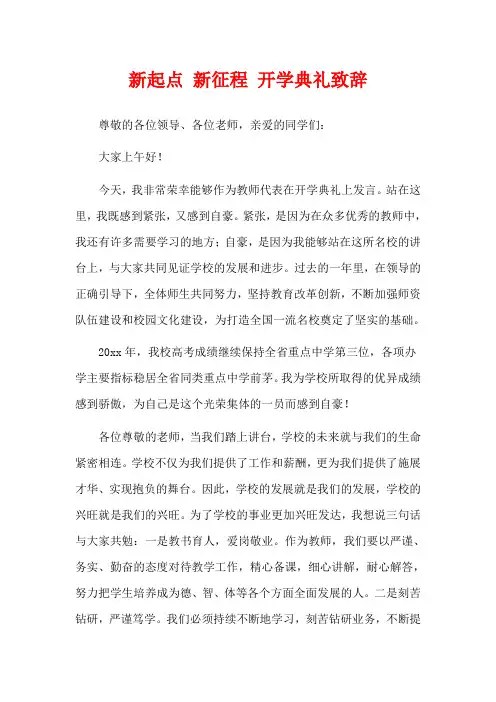 新起点 新征程 开学典礼致辞

尊敬的各位领导、各位老师，亲爱的同学们：

大家上午好！

今天，我非常荣幸能够作为教师代表在开学典礼上发言。站在这里，我既感到紧张，又感到自豪。紧张，是因为在众多优秀的教师中，我还有许多需要学习的地方；自豪，是因为我能够站在这所名校的讲台上，与大家共同见证学校的发展和进步。过去的一年里，在领导的正确引导下，全体师生共同努力，坚持教育改革创新，不断加强师资队伍建设和校园文化建设，为打造全国一流名校奠定了坚实的基础。

20xx 年，我校高考成绩继续保持全省重点中学第三位，各项办学主要指标稳居全省同类重点中学前茅。我为学校所取得的优异成绩感到骄傲，为自己是这个光荣集体的一员而感到自豪！

各位尊敬的老师，当我们踏上讲台，学校的未来就与我们的生命紧密相连。学校不仅为我们提供了工作和薪酬，更为我们提供了施展才华、实现抱负的舞台。因此，学校的发展就是我们的发展，学校的兴旺就是我们的兴旺。为了学校的事业更加兴旺发达，我想说三句话与大家共勉：一是教书育人，爱岗敬业。作为教师，我们要以严谨、务实、勤奋的态度对待教学工作，精心备课，细心讲解，耐心解答，努力把学生培养成为德、智、体等各个方面全面发展的人。二是刻苦钻研，严谨笃学。我们必须持续不断地学习，刻苦钻研业务，不断提